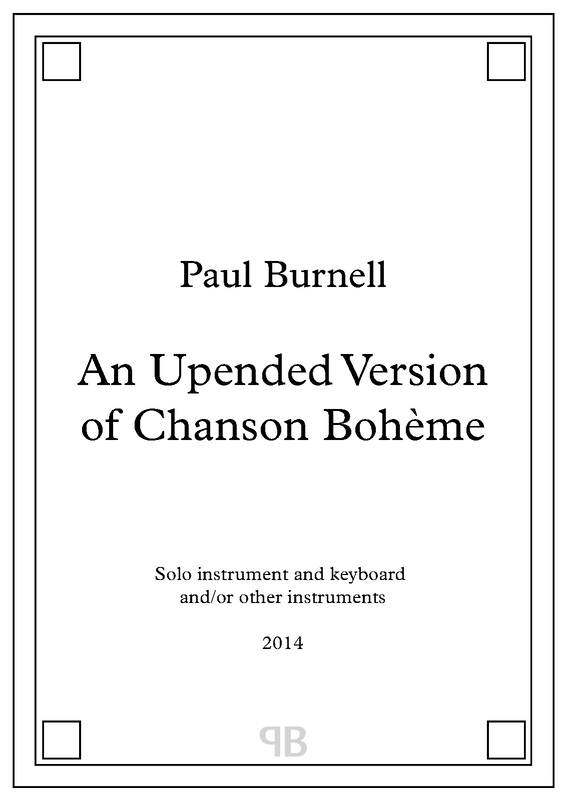 Paul Burnell

An Upended Version of Chanson Bohème

Solo instrument and keyboard and/or other instruments

2014

PB